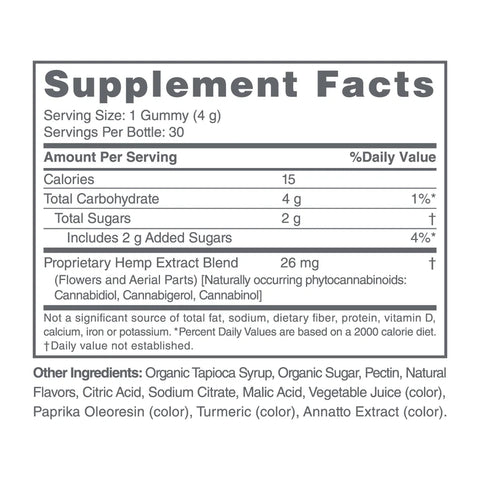 Supplement Facts

Serving Size: 1 Gummy (4 g)
Servings Per Bottle: 30

| Amount Per Serving | | %Daily Value |
|---|---|---|
| Calories | 15 | |
| Total Carbohydrate | 4 g | 1%* |
| Total Sugars | 2 g | † |
| Includes 2 g Added Sugars | | 4%* |
| Proprietary Hemp Extract Blend (Flowers and Aerial Parts) [Naturally occurring phytocannabinoids: Cannabidiol, Cannabigerol, Cannabinol] | 26 mg | † |

Not a significant source of total fat, sodium, dietary fiber, protein, vitamin D, calcium, iron or potassium. *Percent Daily Values are based on a 2000 calorie diet. †Daily value not established.

Other Ingredients: Organic Tapioca Syrup, Organic Sugar, Pectin, Natural Flavors, Citric Acid, Sodium Citrate, Malic Acid, Vegetable Juice (color), Paprika Oleoresin (color), Turmeric (color), Annatto Extract (color).